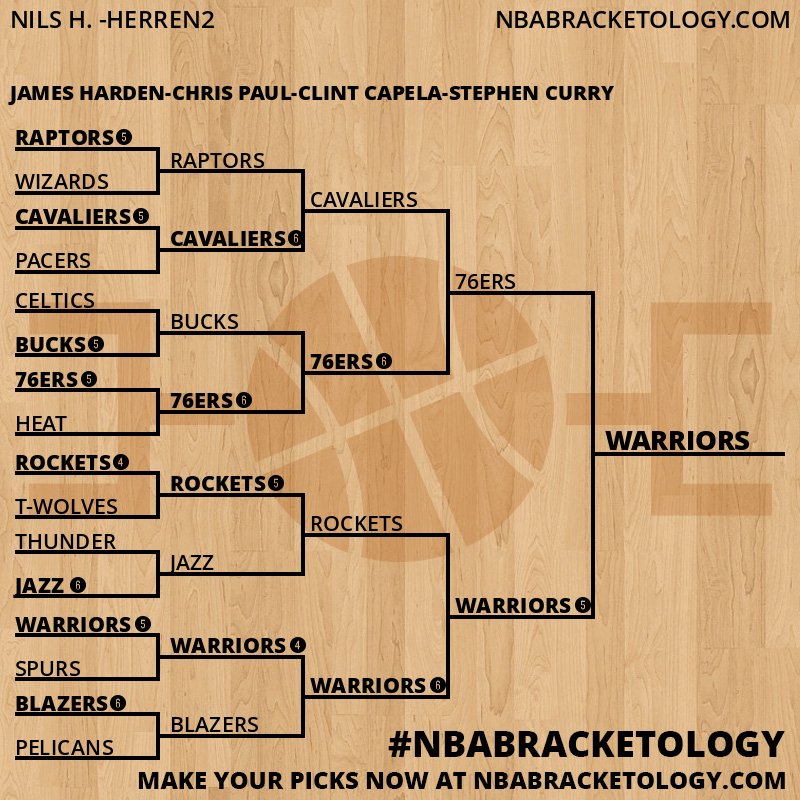 NILS H. -HERREN2

NBABRACKETOLOGY.COM

JAMES HARDEN-CHRIS PAUL-CLINT CAPELA-STEPHEN CURRY

RAPTORS 5
WIZARDS
CAVALIERS 5
PACERS
CELTICS
BUCKS 5
76ERS 5
HEAT
ROCKETS 4
T-WOLVES
THUNDER
JAZZ 6
WARRIORS 5
SPURS
BLAZERS 6
PELICANS

RAPTORS
CAVALIERS 6
BUCKS
76ERS 6
ROCKETS 5
JAZZ
WARRIORS 4
BLAZERS

CAVALIERS
76ERS 6
ROCKETS
WARRIORS 6

76ERS
WARRIORS 5

WARRIORS

#NBABRACKETOLOGY
MAKE YOUR PICKS NOW AT NBABRACKETOLOGY.COM